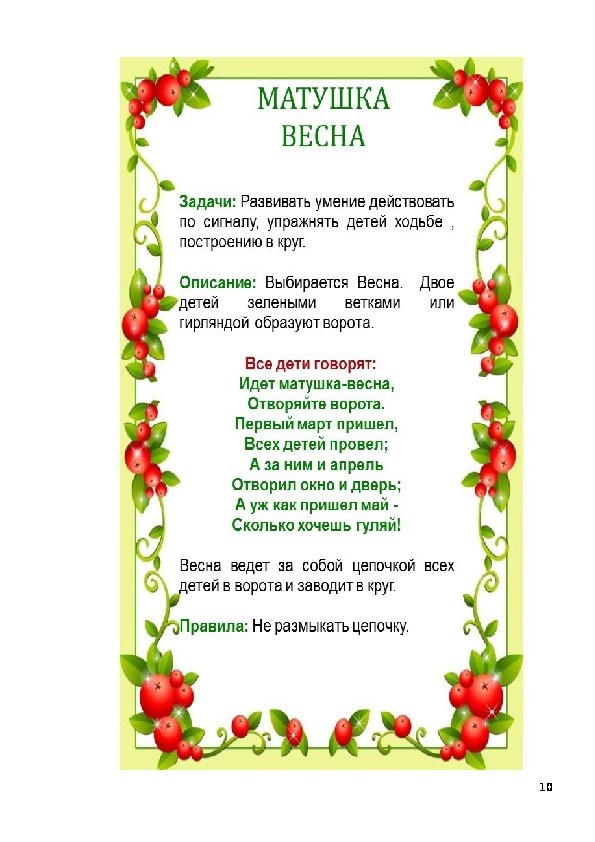 МАТУШКА
ВЕСНА

Задачи: Развивать умение действовать по сигналу, упражнять детей ходьбе , построению в круг.

Описание: Выбирается Весна. Двое детей зелеными ветками или гирляндой образуют ворота.

Все дети говорят:
Идет матушка-весна,
Отворяйте ворота.
Первый март пришел,
Всех детей провел;
А за ним и апрель
Отворил окно и дверь;
А уж как пришел май -
Сколько хочешь гуляй!

Весна ведет за собой цепочкой всех детей в ворота и заводит в круг.

Правила: Не размыкать цепочку.

10